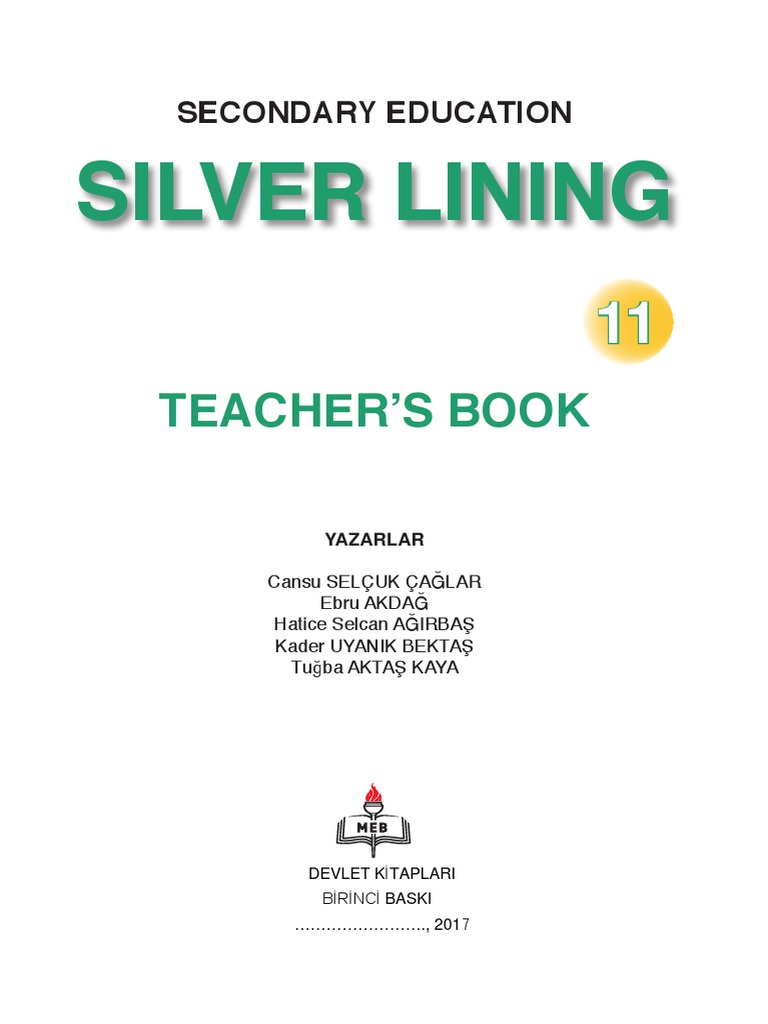 SECONDARY EDUCATION

SILVER LINING

11

TEACHER'S BOOK

YAZARLAR

Cansu SELÇUK ÇAĞLAR
Ebru AKDAĞ
Hatice Selcan AĞIRBAŞ
Kader UYANIK BEKTAŞ
Tuğba AKTAŞ KAYA

MEB

DEVLET KİTAPLARI
BİRİNCİ BASKI
........................, 2017